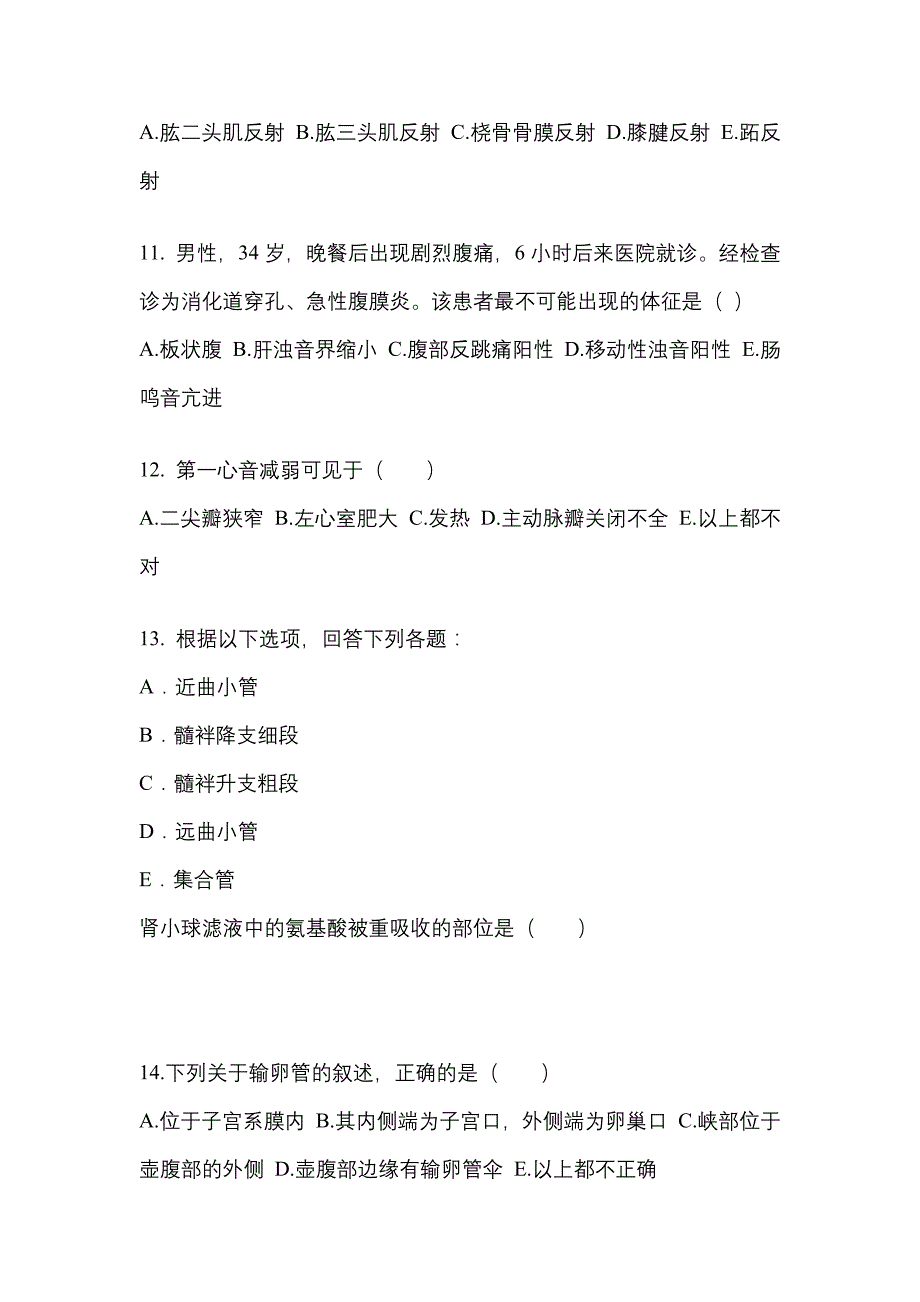 A.肱二头肌反射 B.肱三头肌反射 C.桡骨骨膜反射 D.膝腱反射 E.跖反射

11. 男性，34 岁，晚餐后出现剧烈腹痛，6 小时后来医院就诊。经检查诊为消化道穿孔、急性腹膜炎。该患者最不可能出现的体征是（ ）

A.板状腹 B.肝浊音界缩小 C.腹部反跳痛阳性 D.移动性浊音阳性 E.肠鸣音亢进

12. 第一心音减弱可见于（　　）

A.二尖瓣狭窄 B.左心室肥大 C.发热 D.主动脉瓣关闭不全 E.以上都不对

13. 根据以下选项，回答下列各题：

A．近曲小管

B．髓袢降支细段

C．髓袢升支粗段

D．远曲小管

E．集合管

肾小球滤液中的氨基酸被重吸收的部位是（　　）

14.下列关于输卵管的叙述，正确的是（　　）

A.位于子宫系膜内 B.其内侧端为子宫口，外侧端为卵巢口 C.峡部位于壶腹部的外侧 D.壶腹部边缘有输卵管伞 E.以上都不正确